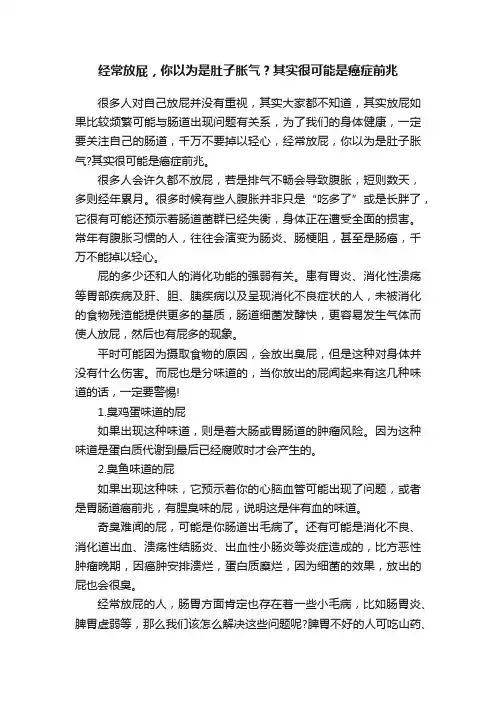 经常放屁，你以为是肚子胀气？其实很可能是癌症前兆

很多人对自己放屁并没有重视，其实大家都不知道，其实放屁如果比较频繁可能与肠道出现问题有关系，为了我们的身体健康，一定要关注自己的肠道，千万不要掉以轻心，经常放屁，你以为是肚子胀气?其实很可能是癌症前兆。

很多人会许久都不放屁，若是排气不畅会导致腹胀，短则数天，多则经年累月。很多时候有些人腹胀并非只是“吃多了”或是长胖了，它很有可能还预示着肠道菌群已经失衡，身体正在遭受全面的损害。常年有腹胀习惯的人，往往会演变为肠炎、肠梗阻，甚至是肠癌，千万不能掉以轻心。

屁的多少还和人的消化功能的强弱有关。患有胃炎、消化性溃疡等胃部疾病及肝、胆、胰疾病以及呈现消化不良症状的人，未被消化的食物残渣能提供更多的基质，肠道细菌发酵快，更容易发生气体而使人放屁，然后也有屁多的现象。

平时可能因为摄取食物的原因，会放出臭屁，但是这种对身体并没有什么伤害。而屁也是分味道的，当你放出的屁闻起来有这几种味道的话，一定要警惕!

1.臭鸡蛋味道的屁

如果出现这种味道，则是着大肠或胃肠道的肿瘤风险。因为这种味道是蛋白质代谢到最后已经腐败时才会产生的。

2.臭鱼味道的屁

如果出现这种味，它预示着你的心脑血管可能出现了问题，或者是胃肠道癌前兆，有腥臭味的屁，说明这是伴有血的味道。

奇臭难闻的屁，可能是你肠道出毛病了。还有可能是消化不良、消化道出血、溃疡性结肠炎、出血性小肠炎等炎症造成的，比方恶性肿瘤晚期，因癌肿安排溃烂，蛋白质糜烂，因为细菌的效果，放出的屁也会很臭。

经常放屁的人，肠胃方面肯定也存在着一些小毛病，比如肠胃炎、脾胃虚弱等，那么我们该怎么解决这些问题呢?脾胃不好的人可吃山药、